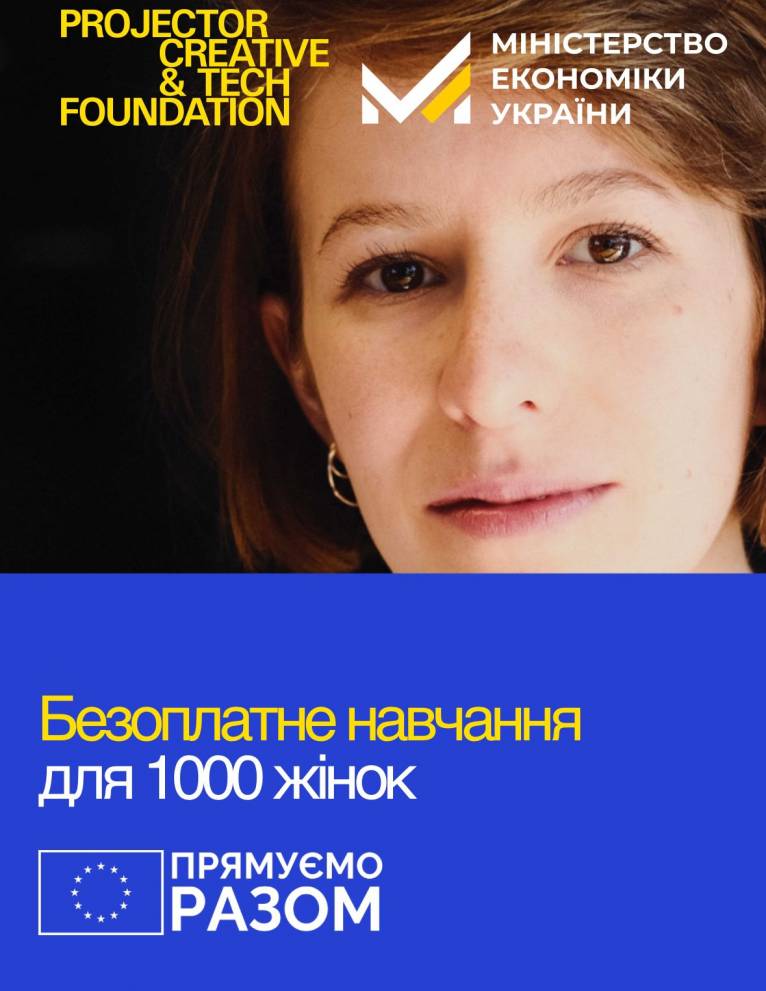 PROJECTOR
CREATIVE
& TECH
FOUNDATION

МІНІСТЕРСТВО
ЕКОНОМІКИ
УКРАЇНИ

Безоплатне навчання
для 1000 жінок

ПРЯМУЄМО
РАЗОМ